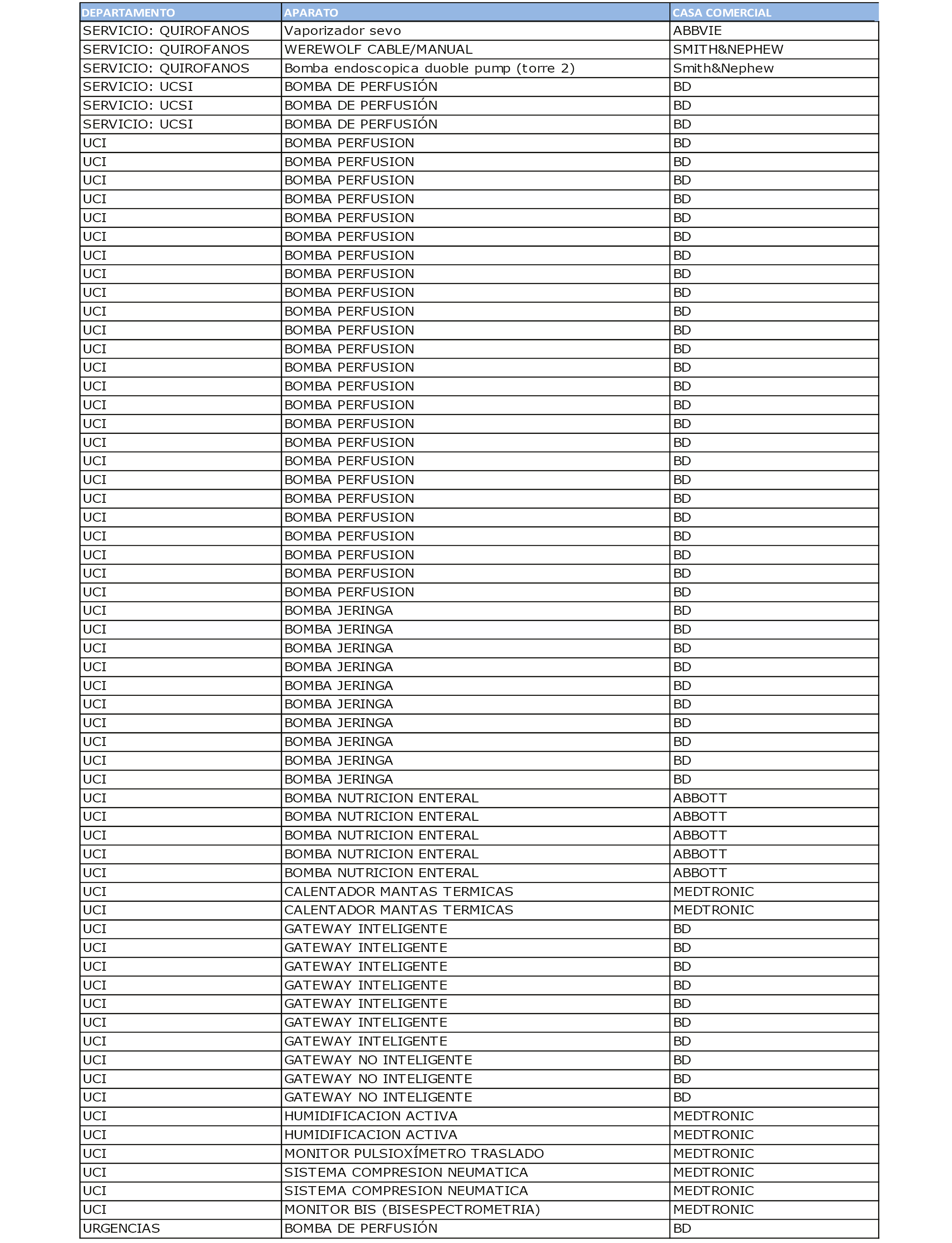 | DEPARTAMENTO | APARATO | CASA COMERCIAL |
|---|---|---|
| SERVICIO: QUIROFANOS | Vaporizador sevo | ABBVIE |
| SERVICIO: QUIROFANOS | WEREWOLF CABLE/MANUAL | SMITH&NEPHEW |
| SERVICIO: QUIROFANOS | Bomba endoscopica duoble pump (torre 2) | Smith&Nephew |
| SERVICIO: UCSI | BOMBA DE PERFUSIÓN | BD |
| SERVICIO: UCSI | BOMBA DE PERFUSIÓN | BD |
| SERVICIO: UCSI | BOMBA DE PERFUSIÓN | BD |
| UCI | BOMBA PERFUSION | BD |
| UCI | BOMBA PERFUSION | BD |
| UCI | BOMBA PERFUSION | BD |
| UCI | BOMBA PERFUSION | BD |
| UCI | BOMBA PERFUSION | BD |
| UCI | BOMBA PERFUSION | BD |
| UCI | BOMBA PERFUSION | BD |
| UCI | BOMBA PERFUSION | BD |
| UCI | BOMBA PERFUSION | BD |
| UCI | BOMBA PERFUSION | BD |
| UCI | BOMBA PERFUSION | BD |
| UCI | BOMBA PERFUSION | BD |
| UCI | BOMBA PERFUSION | BD |
| UCI | BOMBA PERFUSION | BD |
| UCI | BOMBA PERFUSION | BD |
| UCI | BOMBA PERFUSION | BD |
| UCI | BOMBA PERFUSION | BD |
| UCI | BOMBA PERFUSION | BD |
| UCI | BOMBA PERFUSION | BD |
| UCI | BOMBA PERFUSION | BD |
| UCI | BOMBA PERFUSION | BD |
| UCI | BOMBA PERFUSION | BD |
| UCI | BOMBA PERFUSION | BD |
| UCI | BOMBA PERFUSION | BD |
| UCI | BOMBA PERFUSION | BD |
| UCI | BOMBA JERINGA | BD |
| UCI | BOMBA JERINGA | BD |
| UCI | BOMBA JERINGA | BD |
| UCI | BOMBA JERINGA | BD |
| UCI | BOMBA JERINGA | BD |
| UCI | BOMBA JERINGA | BD |
| UCI | BOMBA JERINGA | BD |
| UCI | BOMBA JERINGA | BD |
| UCI | BOMBA JERINGA | BD |
| UCI | BOMBA JERINGA | BD |
| UCI | BOMBA NUTRICION ENTERAL | ABBOTT |
| UCI | BOMBA NUTRICION ENTERAL | ABBOTT |
| UCI | BOMBA NUTRICION ENTERAL | ABBOTT |
| UCI | BOMBA NUTRICION ENTERAL | ABBOTT |
| UCI | BOMBA NUTRICION ENTERAL | ABBOTT |
| UCI | CALENTADOR MANTAS TERMICAS | MEDTRONIC |
| UCI | CALENTADOR MANTAS TERMICAS | MEDTRONIC |
| UCI | GATEWAY INTELIGENTE | BD |
| UCI | GATEWAY INTELIGENTE | BD |
| UCI | GATEWAY INTELIGENTE | BD |
| UCI | GATEWAY INTELIGENTE | BD |
| UCI | GATEWAY INTELIGENTE | BD |
| UCI | GATEWAY INTELIGENTE | BD |
| UCI | GATEWAY INTELIGENTE | BD |
| UCI | GATEWAY NO INTELIGENTE | BD |
| UCI | GATEWAY NO INTELIGENTE | BD |
| UCI | GATEWAY NO INTELIGENTE | BD |
| UCI | HUMIDIFICACION ACTIVA | MEDTRONIC |
| UCI | HUMIDIFICACION ACTIVA | MEDTRONIC |
| UCI | MONITOR PULSIOXÍMETRO TRASLADO | MEDTRONIC |
| UCI | SISTEMA COMPRESION NEUMATICA | MEDTRONIC |
| UCI | SISTEMA COMPRESION NEUMATICA | MEDTRONIC |
| UCI | MONITOR BIS (BISESPECTROMETRIA) | MEDTRONIC |
| URGENCIAS | BOMBA DE PERFUSIÓN | BD |